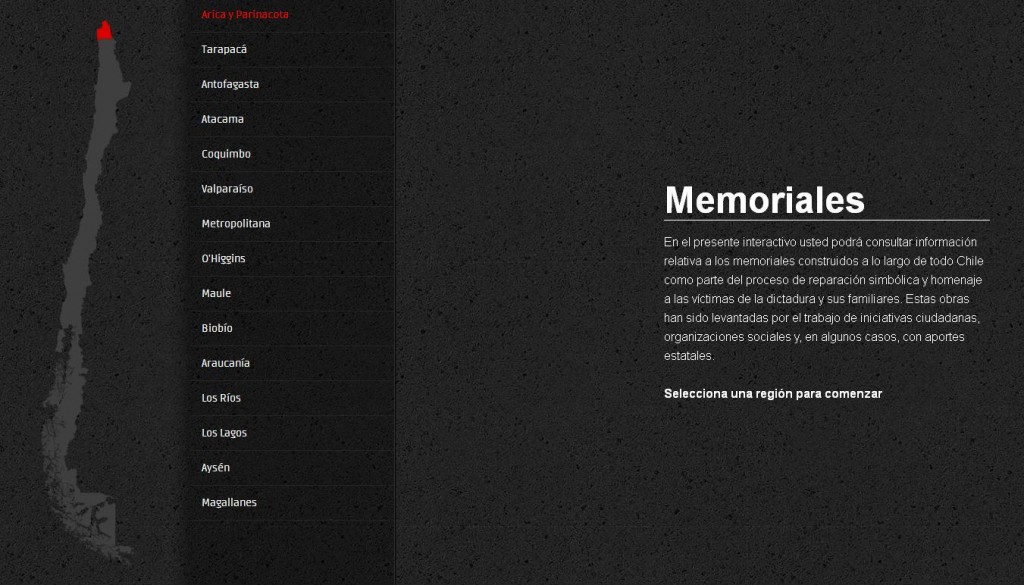 Arica y Parinacota
Tarapacá
Antofagasta
Atacama
Coquimbo
Valparaíso
Metropolitana
O'Higgins
Maule
Biobío
Araucanía
Los Ríos
Los Lagos
Aysén
Magallanes

Memoriales

En el presente interactivo usted podrá consultar información relativa a los memoriales construidos a lo largo de todo Chile como parte del proceso de reparación simbólica y homenaje a las víctimas de la dictadura y sus familiares. Estas obras han sido levantadas por el trabajo de iniciativas ciudadanas, organizaciones sociales y, en algunos casos, con aportes estatales.

Selecciona una región para comenzar